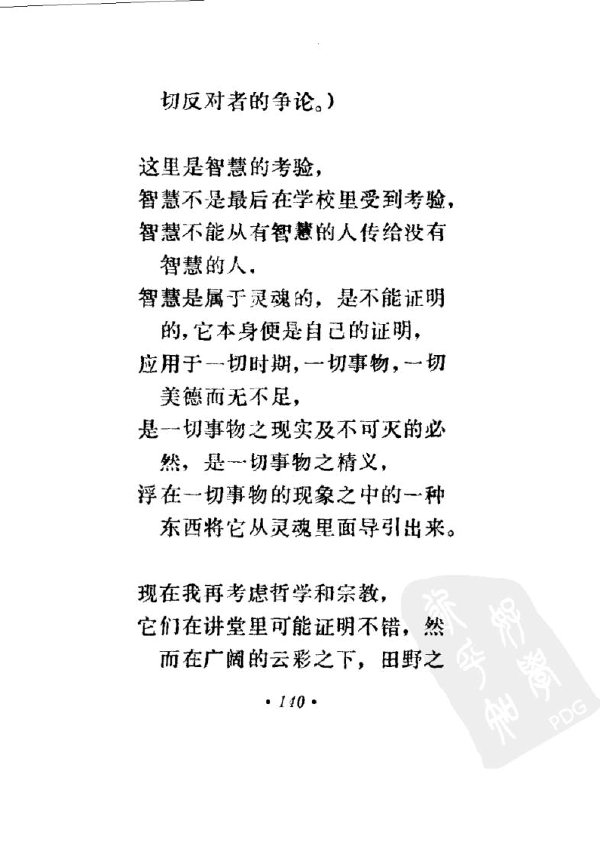 切反对者的争论。)

这里是智慧的考验，
智慧不是最后在学校里受到考验，
智慧不能从有智慧的人传给没有智慧的人，
智慧是属于灵魂的，是不能证明的，它本身便是自己的证明，
应用于一切时期，一切事物，一切美德而无不足，
是一切事物之现实及不可灭的必然，是一切事物之精义，
浮在一切事物的现象之中的一种东西将它从灵魂里面导引出来。

现在我再考虑哲学和宗教，
它们在讲堂里可能证明不错，然而在广阔的云彩之下，田野之

• 140 •

PDG